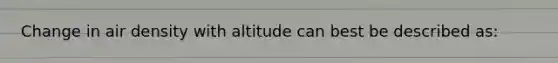 Change in air density with altitude can best be described as: